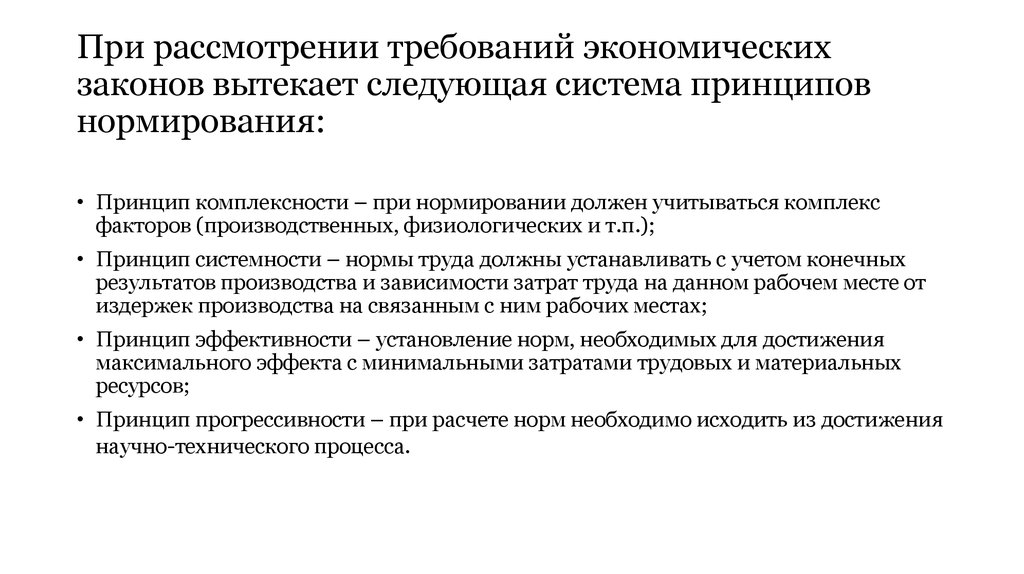 При рассмотрении требований экономических законов вытекает следующая система принципов нормирования:

• Принцип комплексности – при нормировании должен учитываться комплекс факторов (производственных, физиологических и т.п.);
• Принцип системности – нормы труда должны устанавливать с учетом конечных результатов производства и зависимости затрат труда на данном рабочем месте от издержек производства на связанным с ним рабочих местах;
• Принцип эффективности – установление норм, необходимых для достижения максимального эффекта с минимальными затратами трудовых и материальных ресурсов;
• Принцип прогрессивности – при расчете норм необходимо исходить из достижения научно-технического процесса.